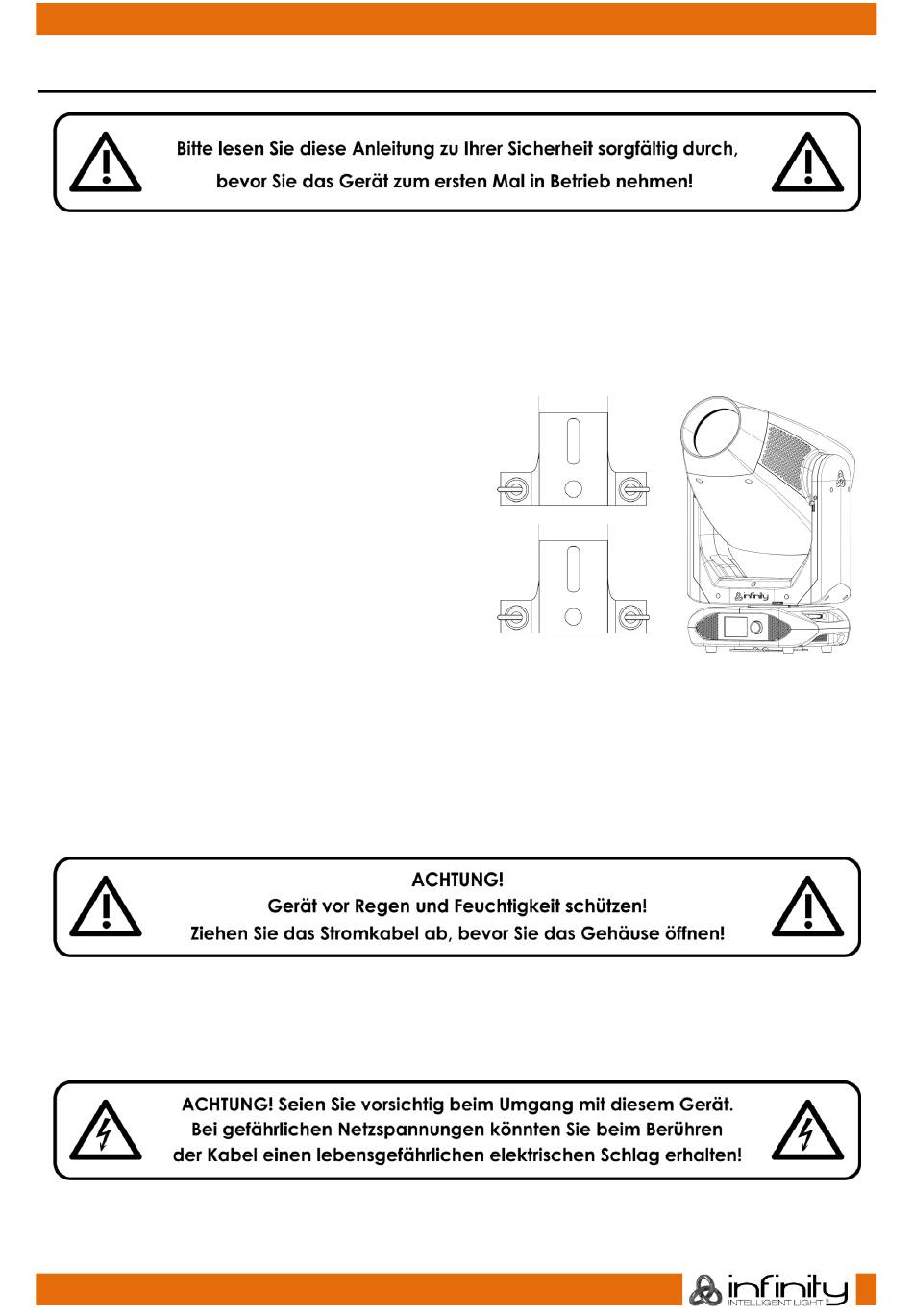 Bitte lesen Sie diese Anleitung zu Ihrer Sicherheit sorgfältig durch, bevor Sie das Gerät zum ersten Mal in Betrieb nehmen!

infinity

ACHTUNG!
Gerät vor Regen und Feuchtigkeit schützen!
Ziehen Sie das Stromkabel ab, bevor Sie das Gehäuse öffnen!

ACHTUNG! Seien Sie vorsichtig beim Umgang mit diesem Gerät.
Bei gefährlichen Netzspannungen könnten Sie beim Berühren der Kabel einen lebensgefährlichen elektrischen Schlag erhalten!

infinity
INTELLIGENT LIGHT